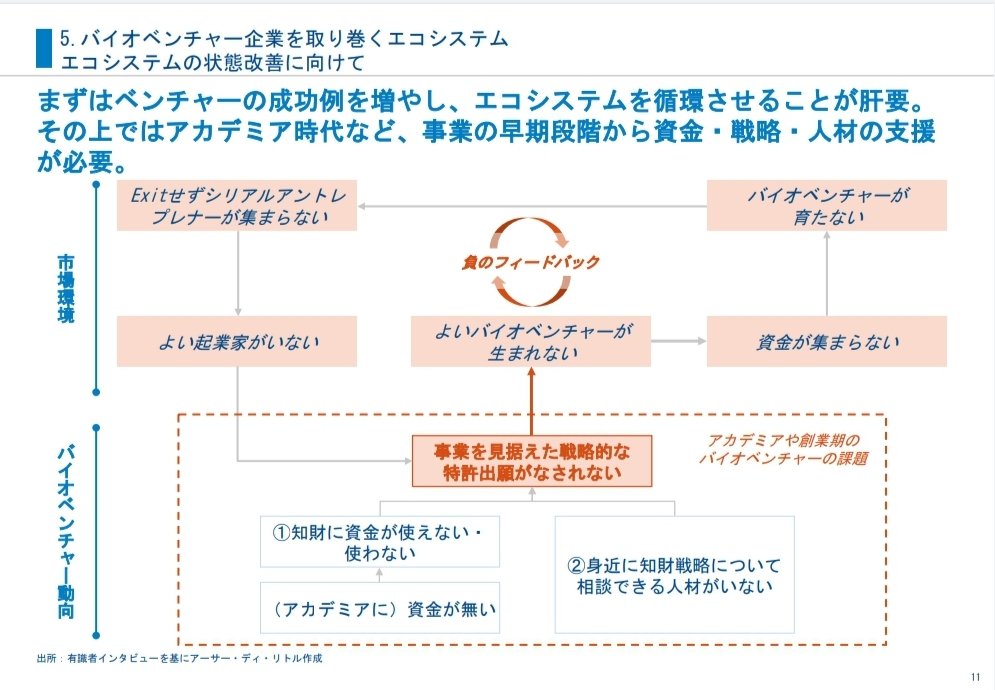 5. バイオベンチャー企業を取り巻くエコシステム
エコシステムの状態改善に向けて

まずはベンチャーの成功例を増やし、エコシステムを循環させることが肝要。その上ではアカデミア時代など、事業の早期段階から資金・戦略・人材の支援が必要。

市場環境

Exitせずシリアルアントレプレナーが集まらない

バイオベンチャーが育たない

負のフィードバック

よい起業家がいない

よいバイオベンチャーが生まれない

資金が集まらない

バイオベンチャー動向

アカデミアや創業期のバイオベンチャーの課題

事業を見据えた戦略的な特許出願がなされない

①知財に資金が使えない・使わない

（アカデミアに）資金が無い

②身近に知財戦略について相談できる人材がいない

出所：有識者インタビューを基にアーサー・ディ・リトル作成

11